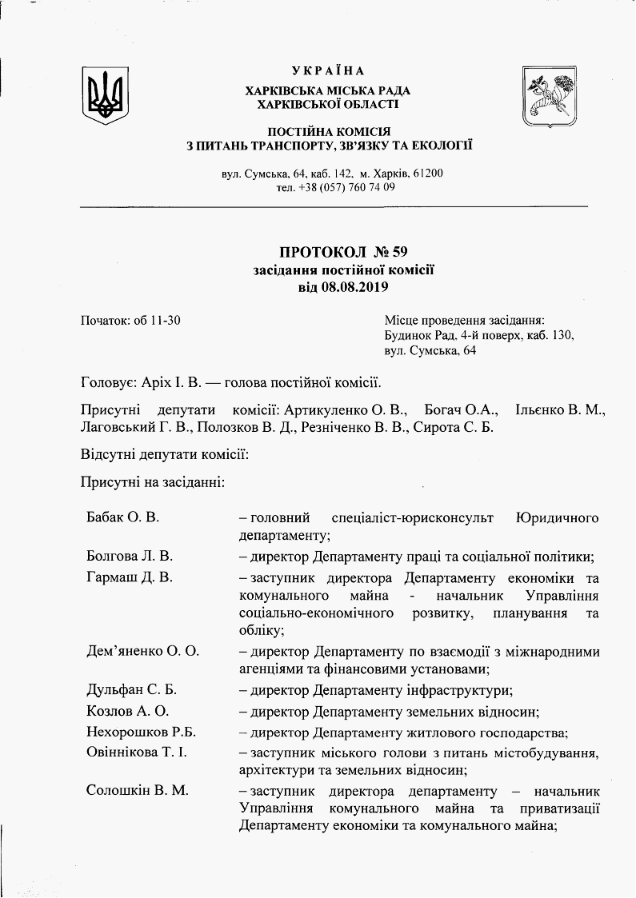 УКРАЇНА
ХАРКІВСЬКА МІСЬКА РАДА
ХАРКІВСЬКОЇ ОБЛАСТІ

ПОСТІЙНА КОМІСІЯ
З ПИТАНЬ ТРАНСПОРТУ, ЗВ'ЯЗКУ ТА ЕКОЛОГІЇ

вул. Сумська, 64, каб. 142, м. Харків, 61200
тел. +38 (057) 760 74 09

ПРОТОКОЛ № 59
засідання постійної комісії
від 08.08.2019

Початок: об 11-30

Місце проведення засідання:
Будинок Рад, 4-й поверх, каб. 130,
вул. Сумська, 64

Головує: Аріх І. В. — голова постійної комісії.

Присутні депутати комісії: Артикуленко О. В., Богач О.А., Ільєнко В. М., Лаговський Г. В., Полозков В. Д., Резніченко В. В., Сирота С. Б.

Відсутні депутати комісії:

Присутні на засіданні:

Бабак О. В. – головний спеціаліст-юрисконсульт Юридичного департаменту;
Болгова Л. В. – директор Департаменту праці та соціальної політики;
Гармаш Д. В. – заступник директора Департаменту економіки та комунального майна - начальник Управління соціально-економічного розвитку, планування та обліку;
Дем'яненко О. О. – директор Департаменту по взаємодії з міжнародними агенціями та фінансовими установами;
Дульфан С. Б. – директор Департаменту інфраструктури;
Козлов А. О. – директор Департаменту земельних відносин;
Нехорошков Р.Б. – директор Департаменту житлового господарства;
Овіннікова Т. І. – заступник міського голови з питань містобудування, архітектури та земельних відносин;
Солошкін В. М. – заступник директора департаменту – начальник Управління комунального майна та приватизації Департаменту економіки та комунального майна;